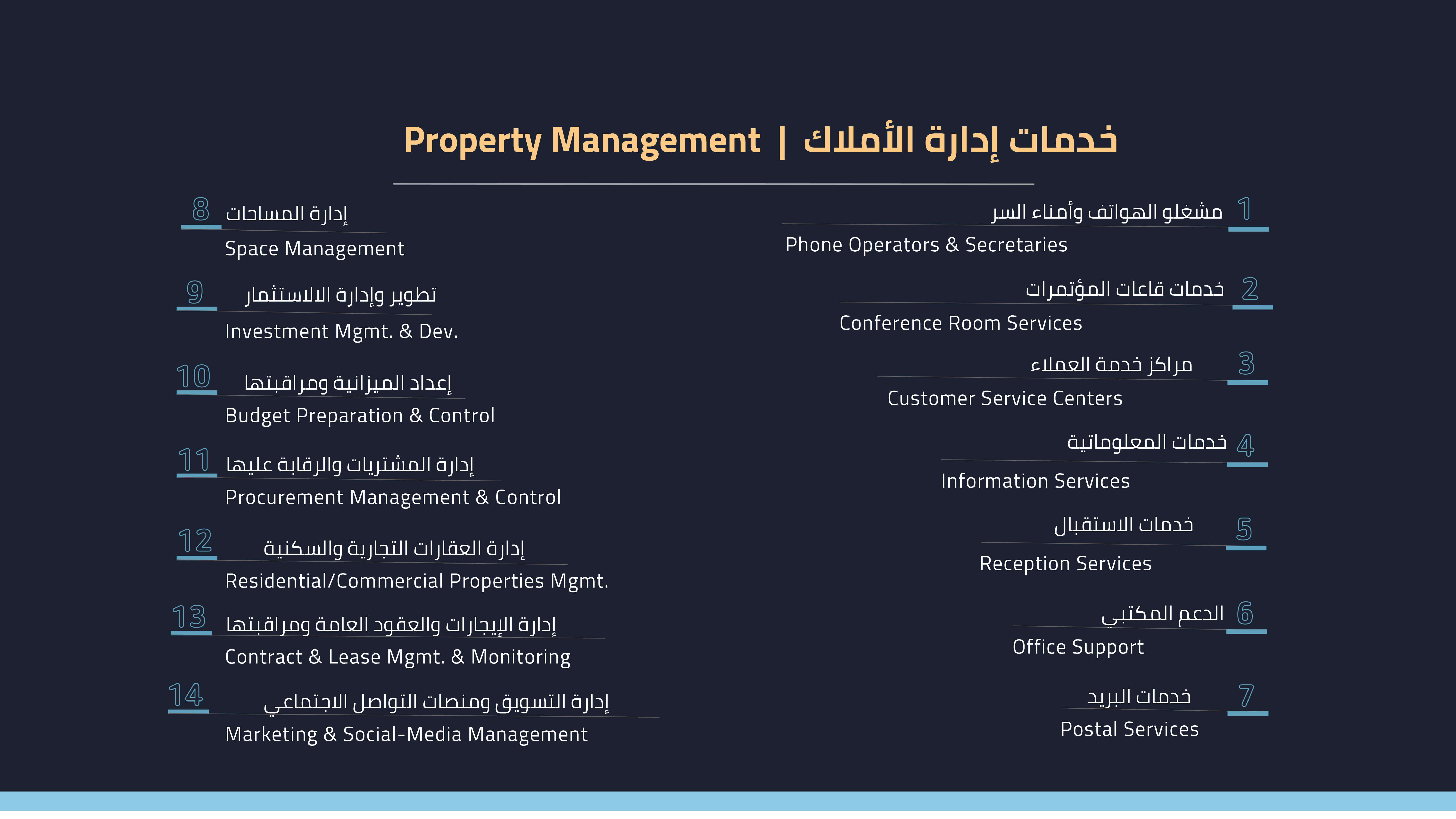 Property Management | خدمات إدارة الأملاك

1 مشغلو الهواتف وأمناء السر
Phone Operators & Secretaries

2 خدمات قاعات المؤتمرات
Conference Room Services

3 مراكز خدمة العملاء
Customer Service Centers

4 خدمات المعلوماتية
Information Services

5 خدمات الاستقبال
Reception Services

6 الدعم المكتبي
Office Support

7 خدمات البريد
Postal Services

8 إدارة المساحات
Space Management

9 تطوير وإدارة الاستثمار
Investment Mgmt. & Dev.

10 إعداد الميزانية ومراقبتها
Budget Preparation & Control

11 إدارة المشتريات والرقابة عليها
Procurement Management & Control

12 إدارة العقارات التجارية والسكنية
Residential/Commercial Properties Mgmt.

13 إدارة الإيجارات والعقود العامة ومراقبتها
Contract & Lease Mgmt. & Monitoring

14 إدارة التسويق ومنصات التواصل الاجتماعي
Marketing & Social-Media Management